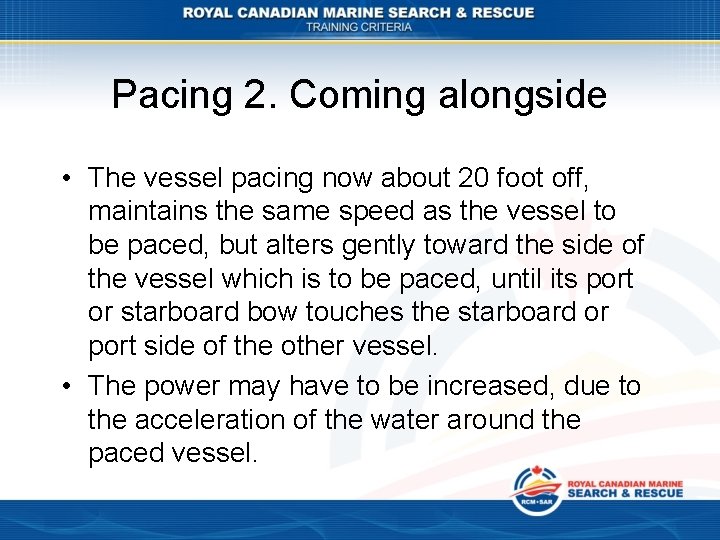 ROYAL CANADIAN MARINE SEARCH & RESCUE
TRAINING CRITERIA

Pacing 2. Coming alongside

• The vessel pacing now about 20 foot off, maintains the same speed as the vessel to be paced, but alters gently toward the side of the vessel which is to be paced, until its port or starboard bow touches the starboard or port side of the other vessel.

• The power may have to be increased, due to the acceleration of the water around the paced vessel.

RCM•SAR
ROYAL CANADIAN MARINE
SEARCH & RESCUE